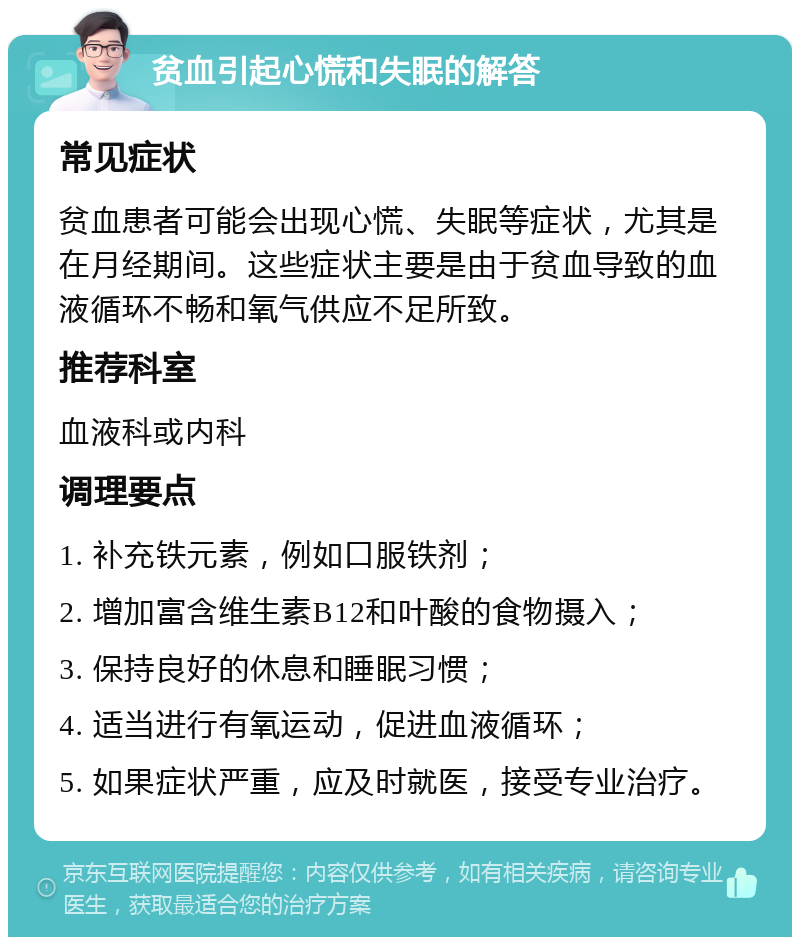 贫血引起心慌和失眠的解答

常见症状

贫血患者可能会出现心慌、失眠等症状，尤其是在月经期间。这些症状主要是由于贫血导致的血液循环不畅和氧气供应不足所致。

推荐科室

血液科或内科

调理要点

1. 补充铁元素，例如口服铁剂；

2. 增加富含维生素B12和叶酸的食物摄入；

3. 保持良好的休息和睡眠习惯；

4. 适当进行有氧运动，促进血液循环；

5. 如果症状严重，应及时就医，接受专业治疗。

京东互联网医院提醒您：内容仅供参考，如有相关疾病，请咨询专业医生，获取最适合您的治疗方案